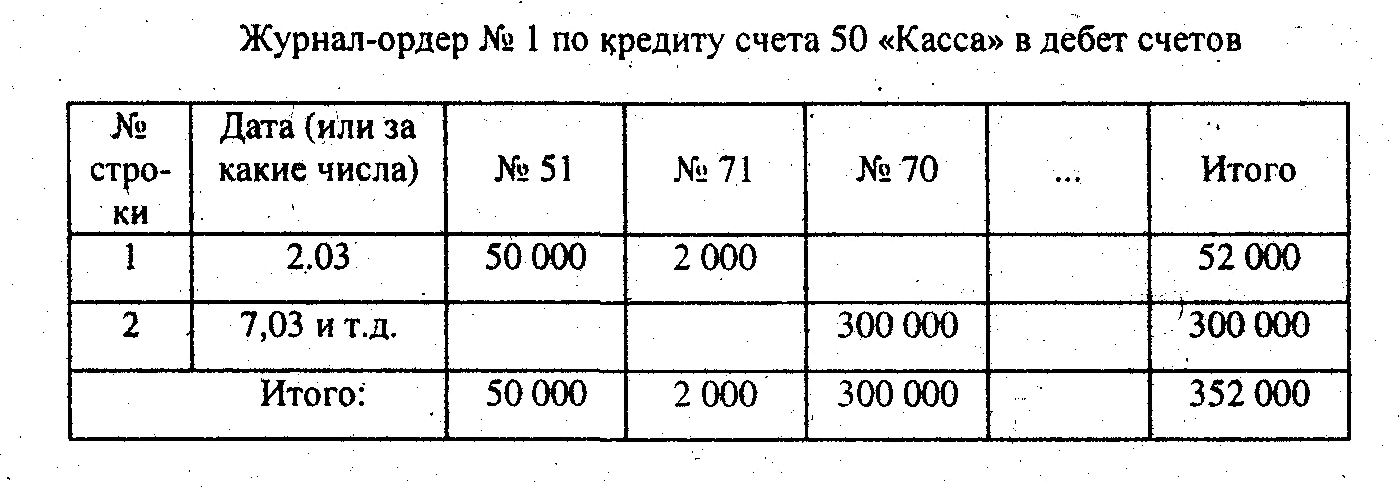 Журнал-ордер № 1 по кредиту счета 50 «Касса» в дебет счетов

| № строки | Дата (или за какие числа) | № 51 | № 71 | № 70 | ... | Итого |
|---|---|---|---|---|---|---|
| 1 | 2.03 | 50 000 | 2 000 | | | 52 000 |
| 2 | 7,03 и т.д. | | | 300 000 | | 300 000 |
| Итого: | | 50 000 | 2 000 | 300 000 | | 352 000 |